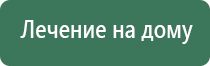 Лечение на дому